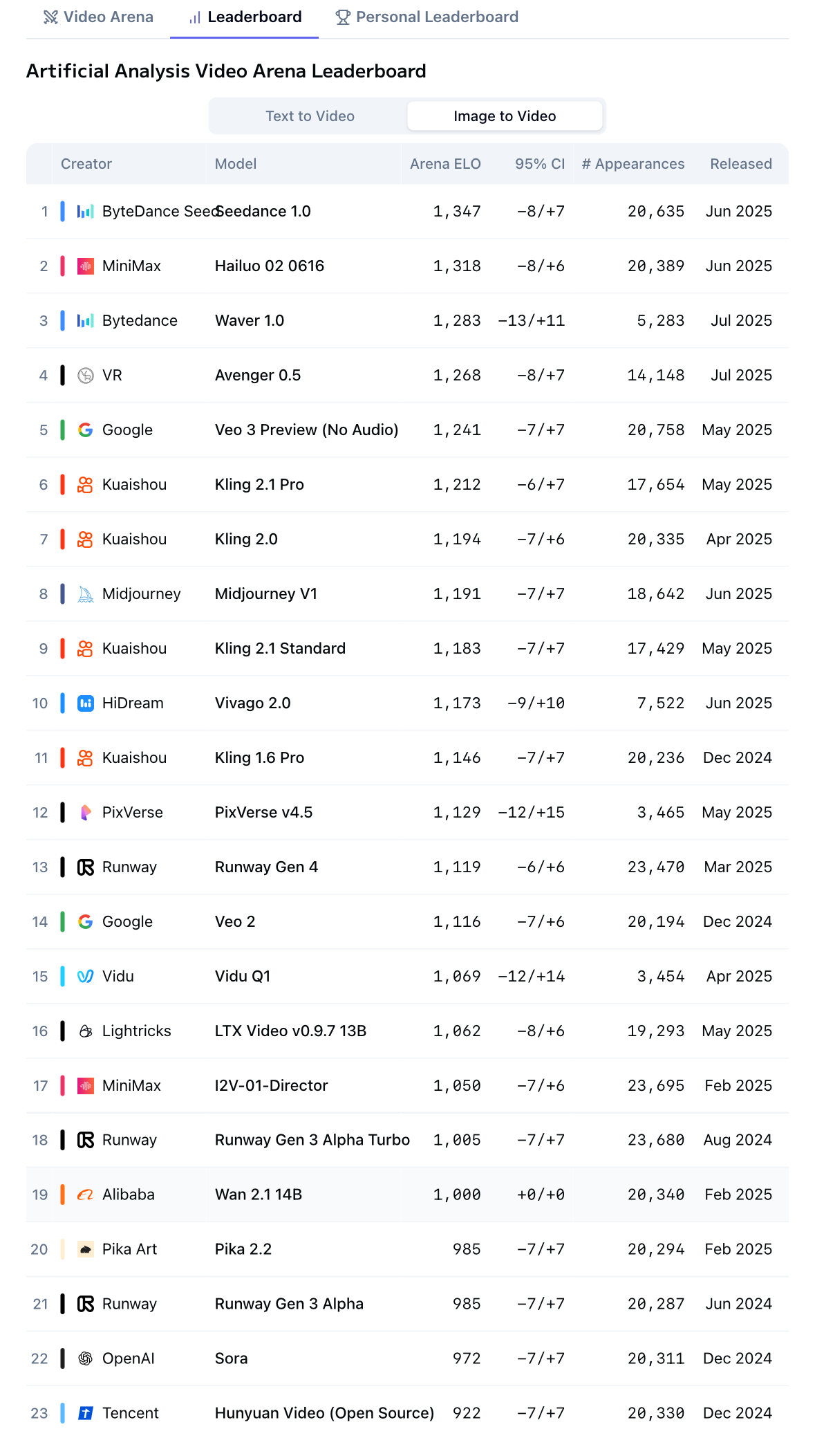 Video Arena Leaderboard Personal Leaderboard

Artificial Analysis Video Arena Leaderboard

Text to Video Image to Video

| | Creator | Model | Arena ELO | 95% CI | # Appearances | Released |
|---|---|---|---|---|---|---|
| 1 | ByteDance Seed | Seedance 1.0 | 1,347 | -8/+7 | 20,635 | Jun 2025 |
| 2 | MiniMax | Hailuo 02 0616 | 1,318 | -8/+6 | 20,389 | Jun 2025 |
| 3 | Bytedance | Waver 1.0 | 1,283 | -13/+11 | 5,283 | Jul 2025 |
| 4 | VR | Avenger 0.5 | 1,268 | -8/+7 | 14,148 | Jul 2025 |
| 5 | Google | Veo 3 Preview (No Audio) | 1,241 | -7/+7 | 20,758 | May 2025 |
| 6 | Kuaishou | Kling 2.1 Pro | 1,212 | -6/+7 | 17,654 | May 2025 |
| 7 | Kuaishou | Kling 2.0 | 1,194 | -7/+6 | 20,335 | Apr 2025 |
| 8 | Midjourney | Midjourney V1 | 1,191 | -7/+7 | 18,642 | Jun 2025 |
| 9 | Kuaishou | Kling 2.1 Standard | 1,183 | -7/+7 | 17,429 | May 2025 |
| 10 | HiDream | Vivago 2.0 | 1,173 | -9/+10 | 7,522 | Jun 2025 |
| 11 | Kuaishou | Kling 1.6 Pro | 1,146 | -7/+7 | 20,236 | Dec 2024 |
| 12 | PixVerse | PixVerse v4.5 | 1,129 | -12/+15 | 3,465 | May 2025 |
| 13 | Runway | Runway Gen 4 | 1,119 | -6/+6 | 23,470 | Mar 2025 |
| 14 | Google | Veo 2 | 1,116 | -7/+6 | 20,194 | Dec 2024 |
| 15 | Vidu | Vidu Q1 | 1,069 | -12/+14 | 3,454 | Apr 2025 |
| 16 | Lightricks | LTX Video v0.9.7 13B | 1,062 | -8/+6 | 19,293 | May 2025 |
| 17 | MiniMax | I2V-01-Director | 1,050 | -7/+6 | 23,695 | Feb 2025 |
| 18 | Runway | Runway Gen 3 Alpha Turbo | 1,005 | -7/+7 | 23,680 | Aug 2024 |
| 19 | Alibaba | Wan 2.1 14B | 1,000 | +0/+0 | 20,340 | Feb 2025 |
| 20 | Pika Art | Pika 2.2 | 985 | -7/+7 | 20,294 | Feb 2025 |
| 21 | Runway | Runway Gen 3 Alpha | 985 | -7/+7 | 20,287 | Jun 2024 |
| 22 | OpenAI | Sora | 972 | -7/+7 | 20,311 | Dec 2024 |
| 23 | Tencent | Hunyuan Video (Open Source) | 922 | -7/+7 | 20,330 | Dec 2024 |